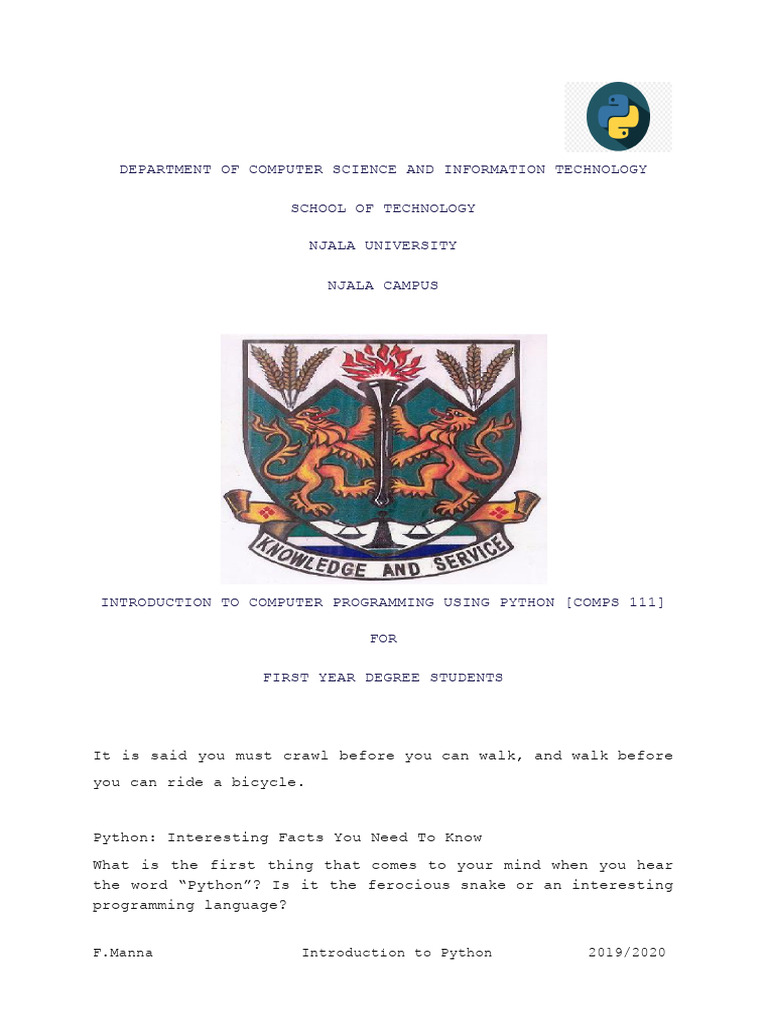 DEPARTMENT OF COMPUTER SCIENCE AND INFORMATION TECHNOLOGY

SCHOOL OF TECHNOLOGY

NJALA UNIVERSITY

NJALA CAMPUS

KNOWLEDGE AND SERVICE

INTRODUCTION TO COMPUTER PROGRAMMING USING PYTHON [COMPS 111]

FOR

FIRST YEAR DEGREE STUDENTS

It is said you must crawl before you can walk, and walk before you can ride a bicycle.

Python: Interesting Facts You Need To Know

What is the first thing that comes to your mind when you hear the word "Python"? Is it the ferocious snake or an interesting programming language?

F.Manna Introduction to Python 2019/2020